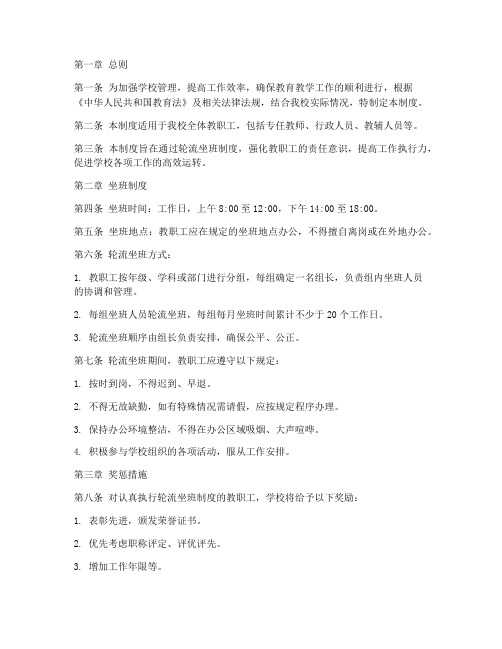 第一章 总则

第一条 为加强学校管理，提高工作效率，确保教育教学工作的顺利进行，根据《中华人民共和国教育法》及相关法律法规，结合我校实际情况，特制定本制度。

第二条 本制度适用于我校全体教职工，包括专任教师、行政人员、教辅人员等。

第三条 本制度旨在通过轮流坐班制度，强化教职工的责任意识，提高工作执行力，促进学校各项工作的高效运转。

第二章 坐班制度

第四条 坐班时间：工作日，上午 8:00 至 12:00，下午 14:00 至 18:00。

第五条 坐班地点：教职工应在规定的坐班地点办公，不得擅自离岗或在外地办公。

第六条 轮流坐班方式：

1. 教职工按年级、学科或部门进行分组，每组确定一名组长，负责组内坐班人员的协调和管理。

2. 每组坐班人员轮流坐班，每组每月坐班时间累计不少于 20 个工作日。

3. 轮流坐班顺序由组长负责安排，确保公平、公正。

第七条 轮流坐班期间，教职工应遵守以下规定：

1. 按时到岗，不得迟到、早退。

2. 不得无故缺勤，如有特殊情况需请假，应按规定程序办理。

3. 保持办公环境整洁，不得在办公区域吸烟、大声喧哗。

4. 积极参与学校组织的各项活动，服从工作安排。

第三章 奖惩措施

第八条 对认真执行轮流坐班制度的教职工，学校将给予以下奖励：

1. 表彰先进，颁发荣誉证书。

2. 优先考虑职称评定、评优评先。

3. 增加工作年限等。